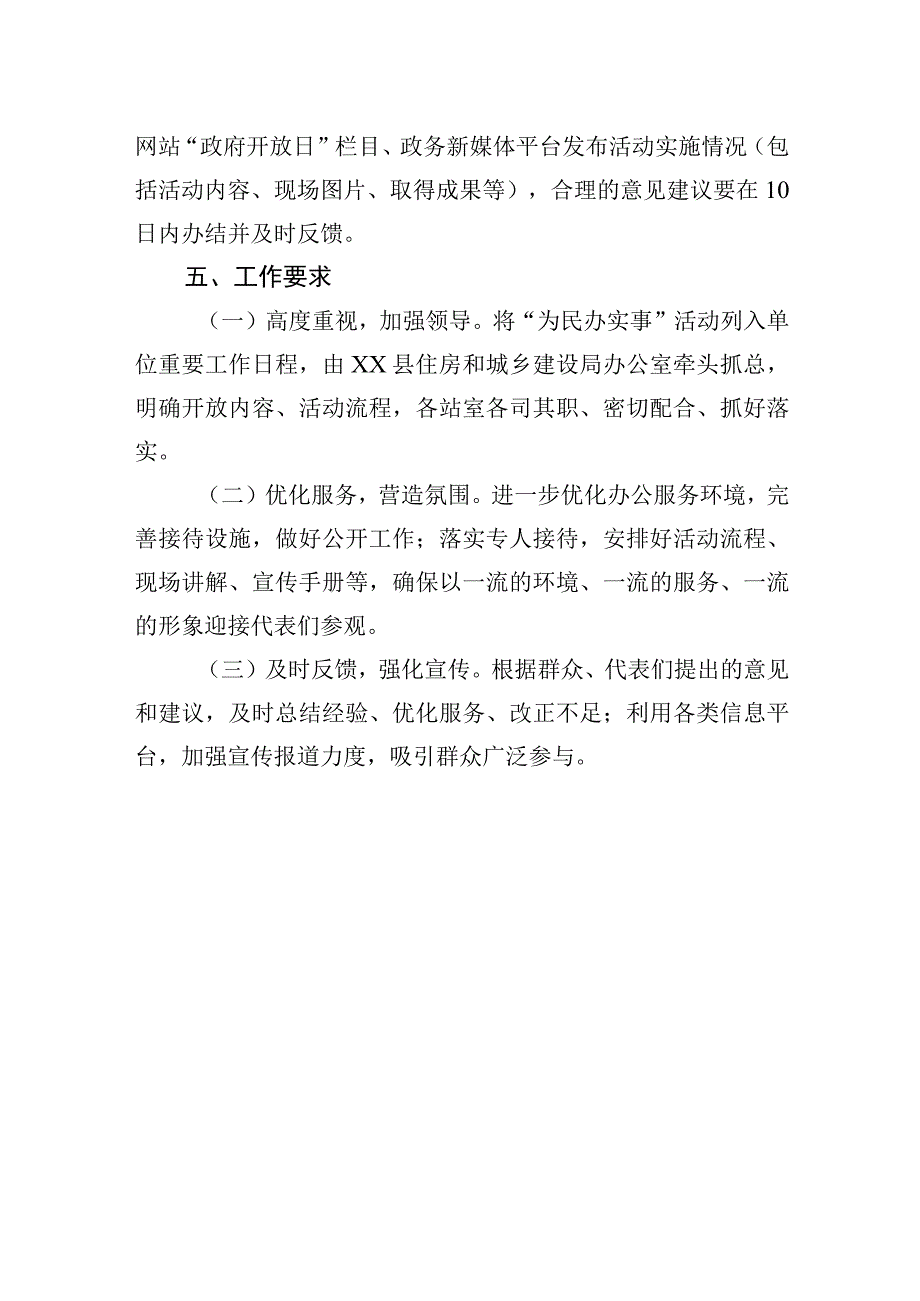 网站“政府开放日”栏目、政务新媒体平台发布活动实施情况（包括活动内容、现场图片、取得成果等），合理的意见建议要在10日内办结并及时反馈。

五、工作要求

（一）高度重视，加强领导。将“为民办实事”活动列入单位重要工作日程，由XX县住房和城乡建设局办公室牵头抓总，明确开放内容、活动流程，各站室各司其职、密切配合、抓好落实。

（二）优化服务，营造氛围。进一步优化办公服务环境，完善接待设施，做好公开工作；落实专人接待，安排好活动流程、现场讲解、宣传手册等，确保以一流的环境、一流的服务、一流的形象迎接代表们参观。

（三）及时反馈，强化宣传。根据群众、代表们提出的意见和建议，及时总结经验、优化服务、改正不足；利用各类信息平台，加强宣传报道力度，吸引群众广泛参与。